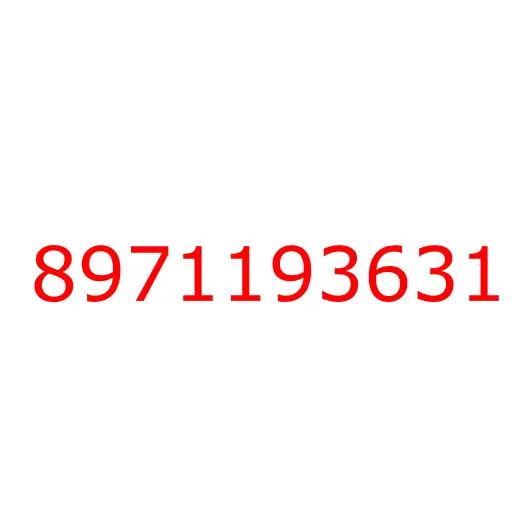 8971193631